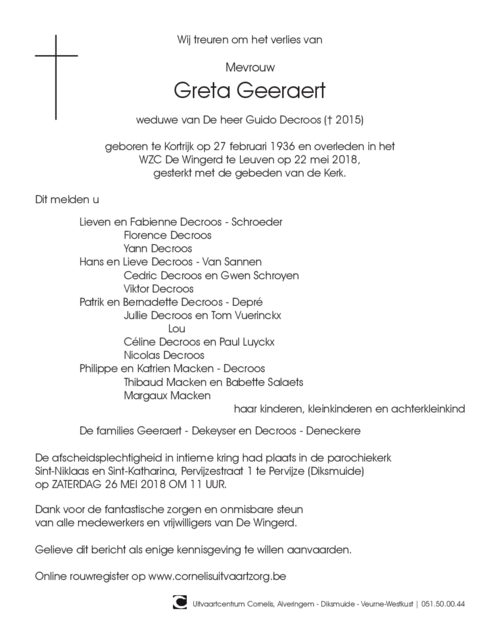 Wij treuren om het verlies van

Mevrouw

Greta Geeraert

weduwe van De heer Guido Decroos († 2015)

geboren te Kortrijk op 27 februari 1936 en overleden in het WZC De Wingerd te Leuven op 22 mei 2018, gesterkt met de gebeden van de Kerk.

Dit melden u

Lieven en Fabienne Decroos - Schroeder
Florence Decroos
Yann Decroos
Hans en Lieve Decroos - Van Sannen
Cedric Decroos en Gwen Schroyen
Viktor Decroos
Patrik en Bernadette Decroos - Depré
Jullie Decroos en Tom Vuerinckx
Lou
Céline Decroos en Paul Luyckx
Nicolas Decroos
Philippe en Katrien Macken - Decroos
Thibaud Macken en Babette Salaets
Margaux Macken
haar kinderen, kleinkinderen en achterkleinkind

De families Geeraert - Dekeyser en Decroos - Deneckere

De afscheidsplechtigheid in intieme kring had plaats in de parochiekerk Sint-Niklaas en Sint-Katharina, Pervijzestraat 1 te Pervijze (Diksmuide) op ZATERDAG 26 MEI 2018 OM 11 UUR.

Dank voor de fantastische zorgen en onmisbare steun van alle medewerkers en vrijwilligers van De Wingerd.

Gelieve dit bericht als enige kennisgeving te willen aanvaarden.

Online rouwregister op www.cornelisuitvaartzorg.be

Uitvaartcentrum Cornelis, Alveringem - Diksmuide - Veurne-Westkust | 051.50.00.44